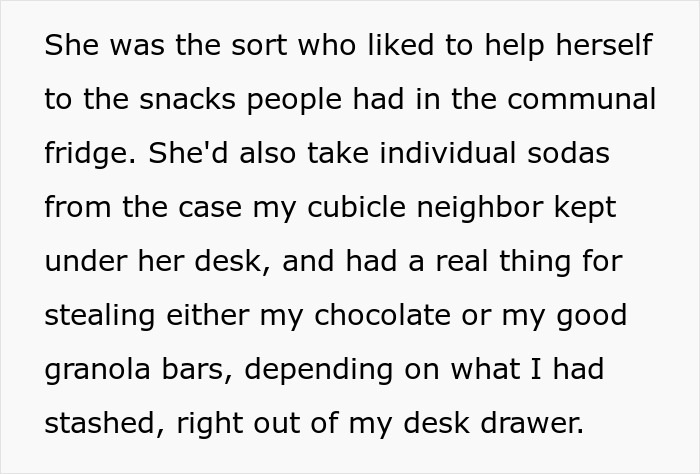 She was the sort who liked to help herself to the snacks people had in the communal fridge. She'd also take individual sodas from the case my cubicle neighbor kept under her desk, and had a real thing for stealing either my chocolate or my good granola bars, depending on what I had stashed, right out of my desk drawer.